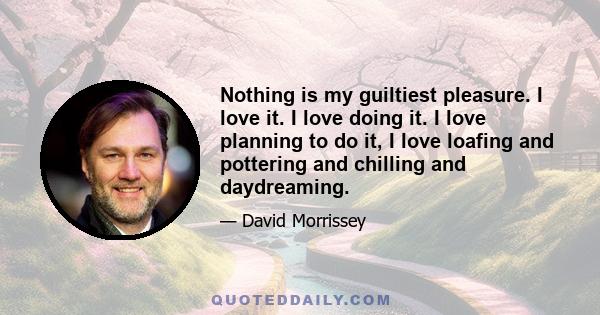 Nothing is my guiltiest pleasure. I love it. I love doing it. I love planning to do it, I love loafing and pottering and chilling and daydreaming.

— David Morrissey

QUOTEDDAILY.COM